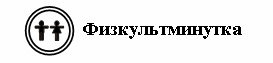 Физкультминутка